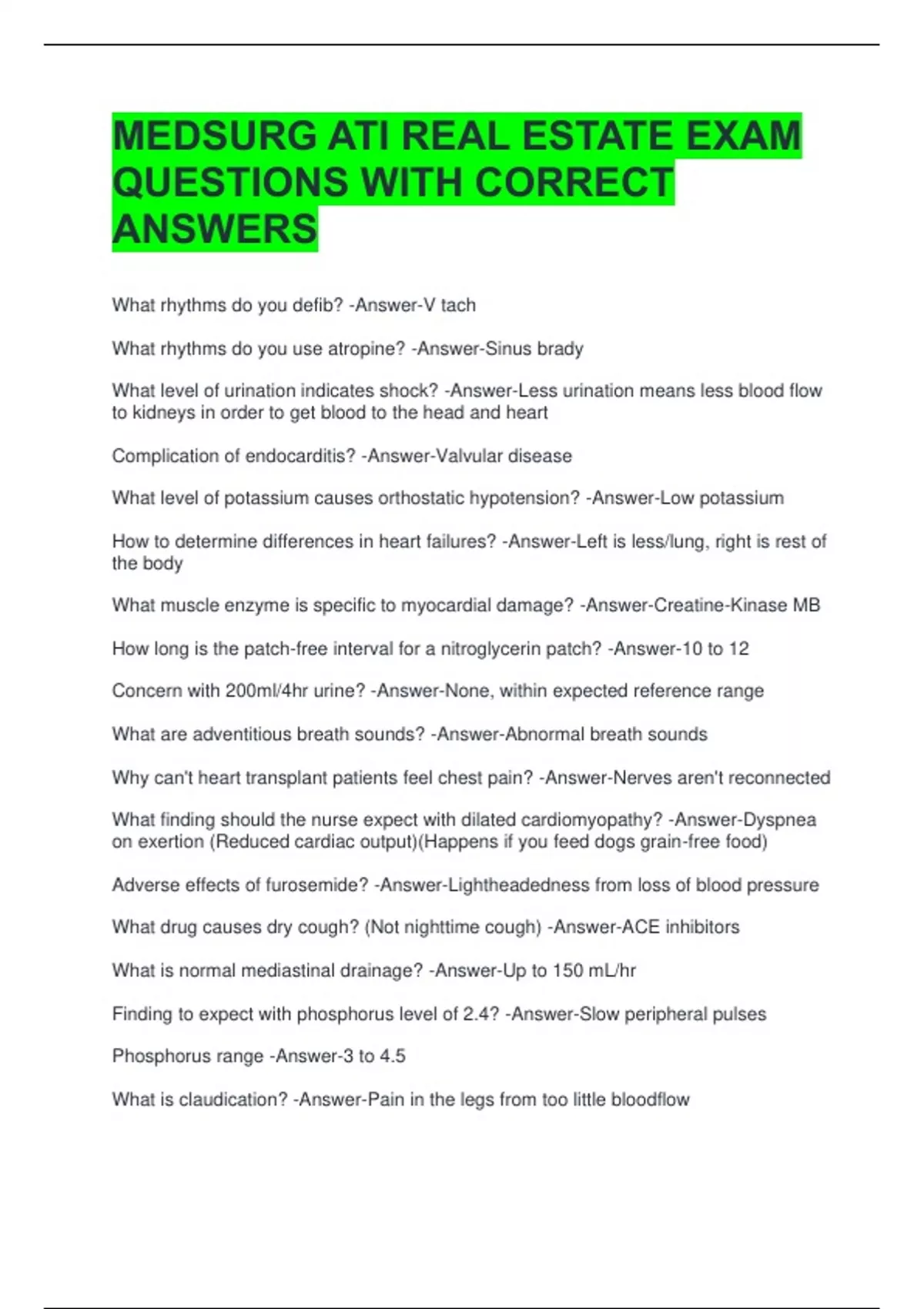 MEDSURG ATI REAL ESTATE EXAM QUESTIONS WITH CORRECT ANSWERS

What rhythms do you defib? -Answer-V tach

What rhythms do you use atropine? -Answer-Sinus brady

What level of urination indicates shock? -Answer-Less urination means less blood flow to kidneys in order to get blood to the head and heart

Complication of endocarditis? -Answer-Valvular disease

What level of potassium causes orthostatic hypotension? -Answer-Low potassium

How to determine differences in heart failures? -Answer-Left is less/lung, right is rest of the body

What muscle enzyme is specific to myocardial damage? -Answer-Creatine-Kinase MB

How long is the patch-free interval for a nitroglycerin patch? -Answer-10 to 12

Concern with 200ml/4hr urine? -Answer-None, within expected reference range

What are adventitious breath sounds? -Answer-Abnormal breath sounds

Why can't heart transplant patients feel chest pain? -Answer-Nerves aren't reconnected

What finding should the nurse expect with dilated cardiomyopathy? -Answer-Dyspnea on exertion (Reduced cardiac output)(Happens if you feed dogs grain-free food)

Adverse effects of furosemide? -Answer-Lightheadedness from loss of blood pressure

What drug causes dry cough? (Not nighttime cough) -Answer-ACE inhibitors

What is normal mediastinal drainage? -Answer-Up to 150 mL/hr

Finding to expect with phosphorus level of 2.4? -Answer-Slow peripheral pulses

Phosphorus range -Answer-3 to 4.5

What is claudication? -Answer-Pain in the legs from too little bloodflow